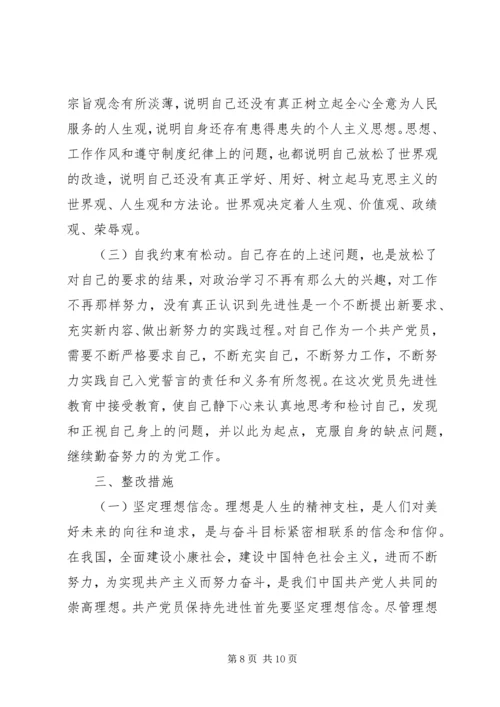 宗旨观念有所淡薄，说明自己还没有真正树立起全心全意为人民服务的人生观，说明自身还存有患得患失的个人主义思想。思想、工作作风和遵守制度纪律上的问题，也都说明自己放松了世界观的改造，说明自己还没有真正学好、用好、树立起马克思主义的世界观、人生观和方法论。世界观决定着人生观、价值观、政绩观、荣辱观。

（三）自我约束有松动。自己存在的上述问题，也是放松了对自己的要求的结果，对政治学习不再有那么大的兴趣，对工作不再那样努力，没有真正认识到先进性是一个不断提出新要求、充实新内容、做出新努力的实践过程。对自己作为一个共产党员，需要不断严格要求自己，不断充实自己，不断努力工作，不断努力实践自己入党誓言的责任和义务有所忽视。在这次党员先进性教育中接受教育，使自己静下心来认真地思考和检讨自己，发现和正视自己身上的问题，并以此为起点，克服自身的缺点问题，继续勤奋努力的为党工作。

三、整改措施

（一）坚定理想信念。理想是人生的精神支柱，是人们对美好未来的向往和追求，是与奋斗目标紧密相联系的信念和信仰。在我国，全面建设小康社会，建设中国特色社会主义，进而不断努力，为实现共产主义而努力奋斗，是我们中国共产党人共同的崇高理想。共产党员保持先进性首先要坚定理想信念。尽管理想

第 8 页 共 10 页